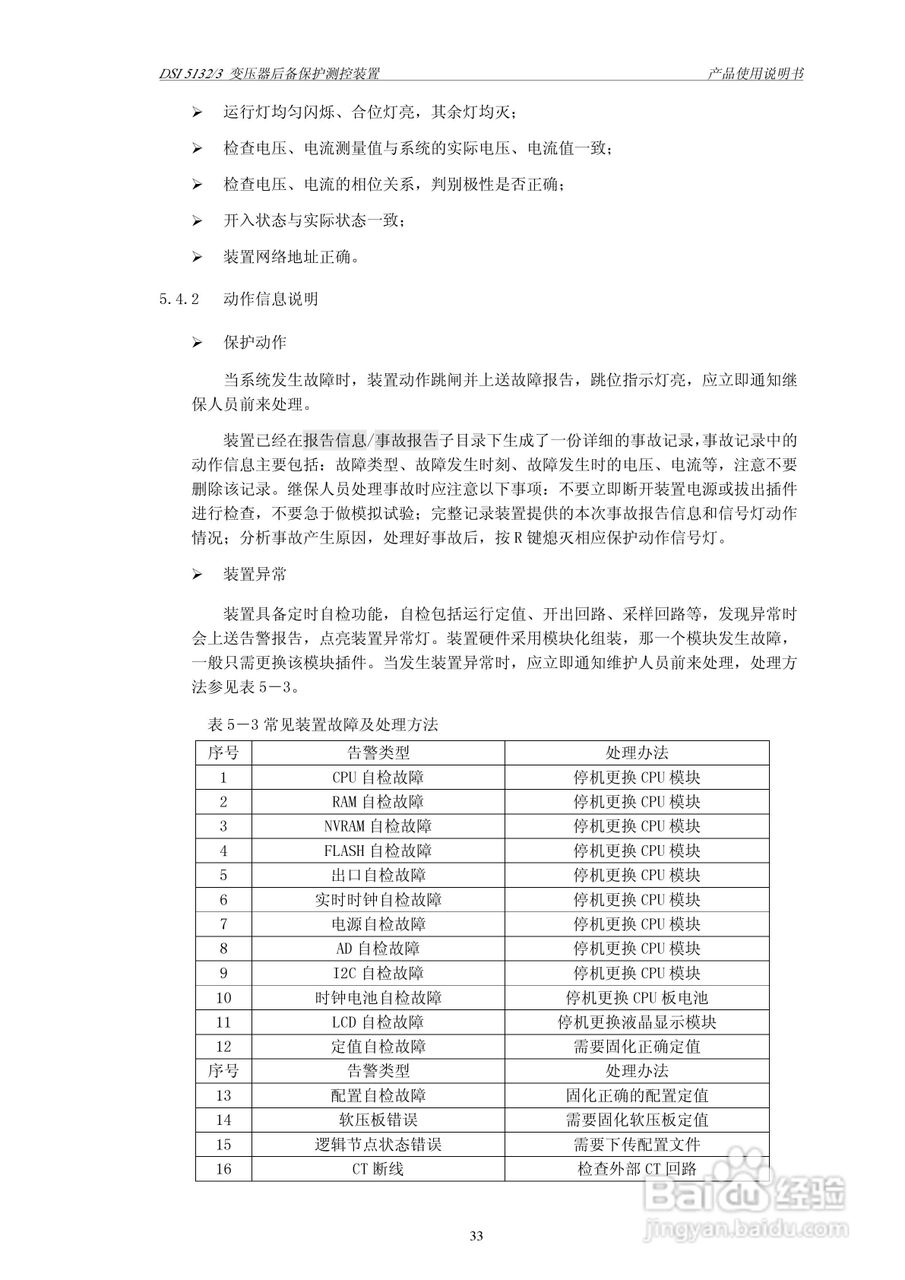 DSI 5132/3 变压器后备保护测控装置 产品使用说明书

➢ 运行灯均匀闪烁、合位灯亮，其余灯均灭；

➢ 检查电压、电流测量值与系统的实际电压、电流值一致；

➢ 检查电压、电流的相位关系，判别极性是否正确；

➢ 开入状态与实际状态一致；

➢ 装置网络地址正确。

5.4.2 动作信息说明

➢ 保护动作

当系统发生故障时，装置动作跳闸并上送故障报告，跳位指示灯亮，应立即通知继保人员前来处理。

装置已经在报告信息/事故报告子目录下生成了一份详细的事故记录，事故记录中的动作信息主要包括：故障类型、故障发生时刻、故障发生时的电压、电流等，注意不要删除该记录。继保人员处理事故时应注意以下事项：不要立即断开装置电源或拔出插件进行检查，不要急于做模拟试验；完整记录装置提供的本次事故报告信息和信号灯动作情况；分析事故产生原因，处理好事故后，按 R 键熄灭相应保护动作信号灯。

➢ 装置异常

装置具备定时自检功能，自检包括运行定值、开出回路、采样回路等，发现异常时会上送告警报告，点亮装置异常灯。装置硬件采用模块化组装，那一个模块发生故障，一般只需更换该模块插件。当发生装置异常时，应立即通知维护人员前来处理，处理方法参见表 5－3。

表 5－3 常见装置故障及处理方法

| 序号 | 告警类型 | 处理办法 |
|---|---|---|
| 1 | CPU 自检故障 | 停机更换 CPU 模块 |
| 2 | RAM 自检故障 | 停机更换 CPU 模块 |
| 3 | NVRAM 自检故障 | 停机更换 CPU 模块 |
| 4 | FLASH 自检故障 | 停机更换 CPU 模块 |
| 5 | 出口自检故障 | 停机更换 CPU 模块 |
| 6 | 实时时钟自检故障 | 停机更换 CPU 模块 |
| 7 | 电源自检故障 | 停机更换 CPU 模块 |
| 8 | AD 自检故障 | 停机更换 CPU 模块 |
| 9 | I2C 自检故障 | 停机更换 CPU 模块 |
| 10 | 时钟电池自检故障 | 停机更换 CPU 板电池 |
| 11 | LCD 自检故障 | 停机更换液晶显示模块 |
| 12 | 定值自检故障 | 需要固化正确定值 |
| 序号 | 告警类型 | 处理办法 |
| 13 | 配置自检故障 | 固化正确的配置定值 |
| 14 | 软压板错误 | 需要固化软压板定值 |
| 15 | 逻辑节点状态错误 | 需要下传配置文件 |
| 16 | CT 断线 | 检查外部 CT 回路 |

Baidu 经验
jingyan.baidu.com

33